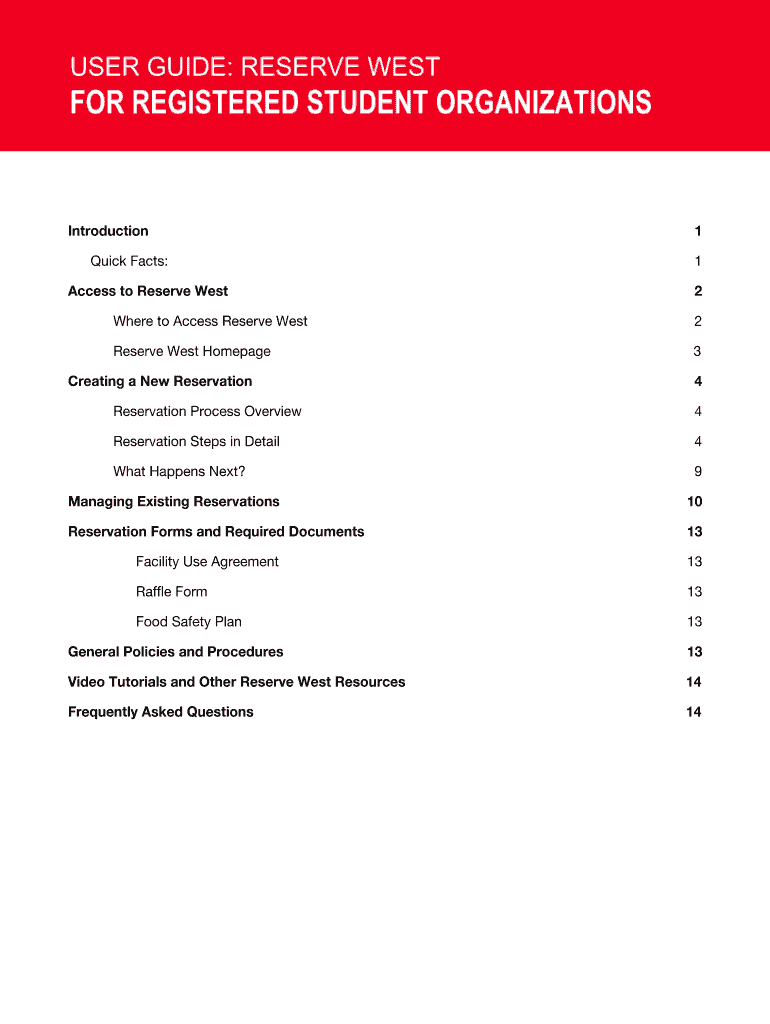 USER GUIDE: RESERVE WEST
FOR REGISTERED STUDENT ORGANIZATIONS

Introduction 1

Quick Facts: 1

Access to Reserve West 2

Where to Access Reserve West 2

Reserve West Homepage 3

Creating a New Reservation 4

Reservation Process Overview 4

Reservation Steps in Detail 4

What Happens Next? 9

Managing Existing Reservations 10

Reservation Forms and Required Documents 13

Facility Use Agreement 13

Raffle Form 13

Food Safety Plan 13

General Policies and Procedures 13

Video Tutorials and Other Reserve West Resources 14

Frequently Asked Questions 14